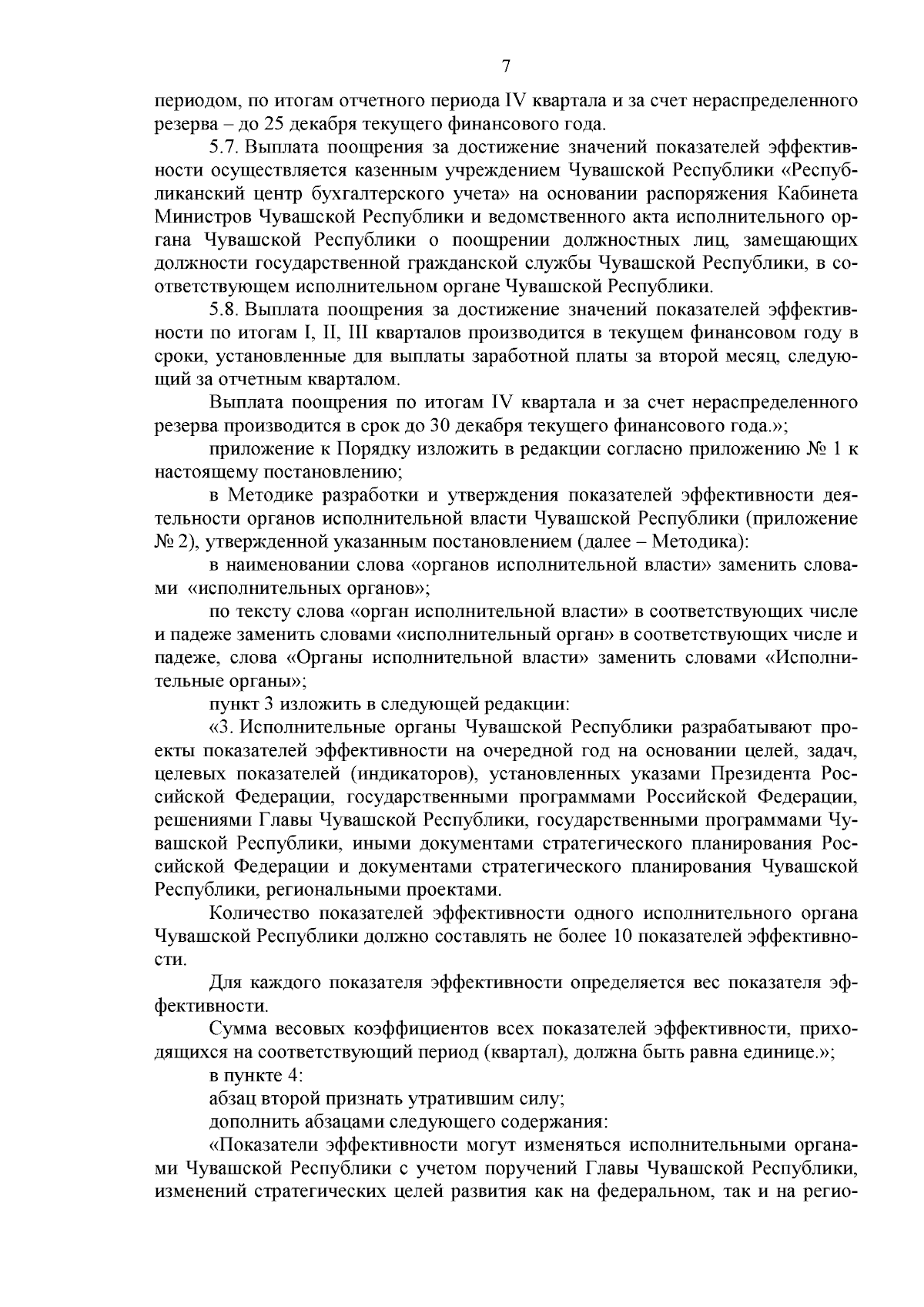 7

периодом, по итогам отчетного периода IV квартала и за счет нераспределенного резерва – до 25 декабря текущего финансового года.

5.7. Выплата поощрения за достижение значений показателей эффективности осуществляется казенным учреждением Чувашской Республики «Республиканский центр бухгалтерского учета» на основании распоряжения Кабинета Министров Чувашской Республики и ведомственного акта исполнительного органа Чувашской Республики о поощрении должностных лиц, замещающих должности государственной гражданской службы Чувашской Республики, в соответствующем исполнительном органе Чувашской Республики.

5.8. Выплата поощрения за достижение значений показателей эффективности по итогам I, II, III кварталов производится в текущем финансовом году в сроки, установленные для выплаты заработной платы за второй месяц, следующий за отчетным кварталом.

Выплата поощрения по итогам IV квартала и за счет нераспределенного резерва производится в срок до 30 декабря текущего финансового года.»;

приложение к Порядку изложить в редакции согласно приложению № 1 к настоящему постановлению;

в Методике разработки и утверждения показателей эффективности деятельности органов исполнительной власти Чувашской Республики (приложение № 2), утвержденной указанным постановлением (далее – Методика):

в наименовании слова «органов исполнительной власти» заменить словами «исполнительных органов»;

по тексту слова «орган исполнительной власти» в соответствующих числе и падеже заменить словами «исполнительный орган» в соответствующих числе и падеже, слова «Органы исполнительной власти» заменить словами «Исполнительные органы»;

пункт 3 изложить в следующей редакции:

«3. Исполнительные органы Чувашской Республики разрабатывают проекты показателей эффективности на очередной год на основании целей, задач, целевых показателей (индикаторов), установленных указами Президента Российской Федерации, государственными программами Российской Федерации, решениями Главы Чувашской Республики, государственными программами Чувашской Республики, иными документами стратегического планирования Российской Федерации и документами стратегического планирования Чувашской Республики, региональными проектами.

Количество показателей эффективности одного исполнительного органа Чувашской Республики должно составлять не более 10 показателей эффективности.

Для каждого показателя эффективности определяется вес показателя эффективности.

Сумма весовых коэффициентов всех показателей эффективности, приходящихся на соответствующий период (квартал), должна быть равна единице.»;

в пункте 4:

абзац второй признать утратившим силу;

дополнить абзацами следующего содержания:

«Показатели эффективности могут изменяться исполнительными органами Чувашской Республики с учетом поручений Главы Чувашской Республики, изменений стратегических целей развития как на федеральном, так и на регио-